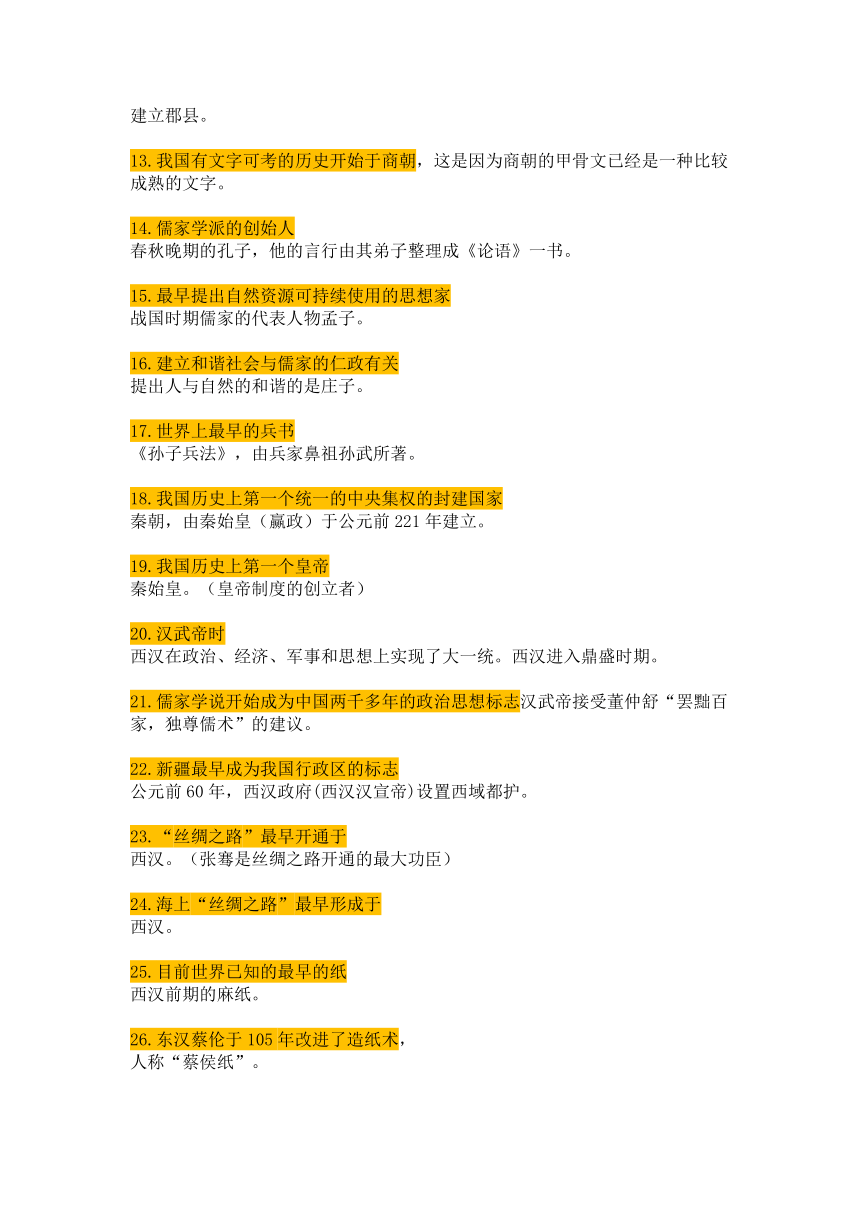 建立郡县。

13.我国有文字可考的历史开始于商朝，这是因为商朝的甲骨文已经是一种比较成熟的文字。

14.儒家学派的创始人
春秋晚期的孔子，他的言行由其弟子整理成《论语》一书。

15.最早提出自然资源可持续使用的思想家
战国时期儒家的代表人物孟子。

16.建立和谐社会与儒家的仁政有关
提出人与自然的和谐的是庄子。

17.世界上最早的兵书
《孙子兵法》，由兵家鼻祖孙武所著。

18.我国历史上第一个统一的中央集权的封建国家
秦朝，由秦始皇（嬴政）于公元前221年建立。

19.我国历史上第一个皇帝
秦始皇。（皇帝制度的创立者）

20.汉武帝时
西汉在政治、经济、军事和思想上实现了大一统。西汉进入鼎盛时期。

21.儒家学说开始成为中国两千多年的政治思想标志汉武帝接受董仲舒“罢黜百家，独尊儒术”的建议。

22.新疆最早成为我国行政区的标志
公元前60年，西汉政府(西汉汉宣帝)设置西域都护。

23.“丝绸之路”最早开通于
西汉。（张骞是丝绸之路开通的最大功臣）

24.海上“丝绸之路”最早形成于
西汉。

25.目前世界已知的最早的纸
西汉前期的麻纸。

26.东汉蔡伦于105年改进了造纸术，
人称“蔡侯纸”。